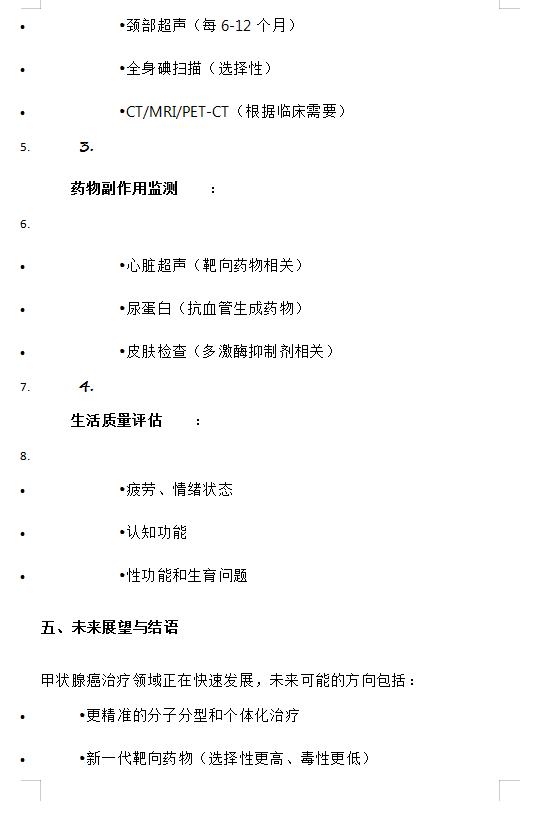 • •颈部超声（每 6-12 个月）

• •全身碘扫描（选择性）

• •CT/MRI/PET-CT（根据临床需要）

5. 3.

药物副作用监测 ：

6.

• •心脏超声（靶向药物相关）

• •尿蛋白（抗血管生成药物）

• •皮肤检查（多激酶抑制剂相关）

7. 4.

生活质量评估 ：

8.

• •疲劳、情绪状态

• •认知功能

• •性功能和生育问题

五、未来展望与结语

甲状腺癌治疗领域正在快速发展，未来可能的方向包括：

• •更精准的分子分型和个体化治疗

• •新一代靶向药物（选择性更高、毒性更低）